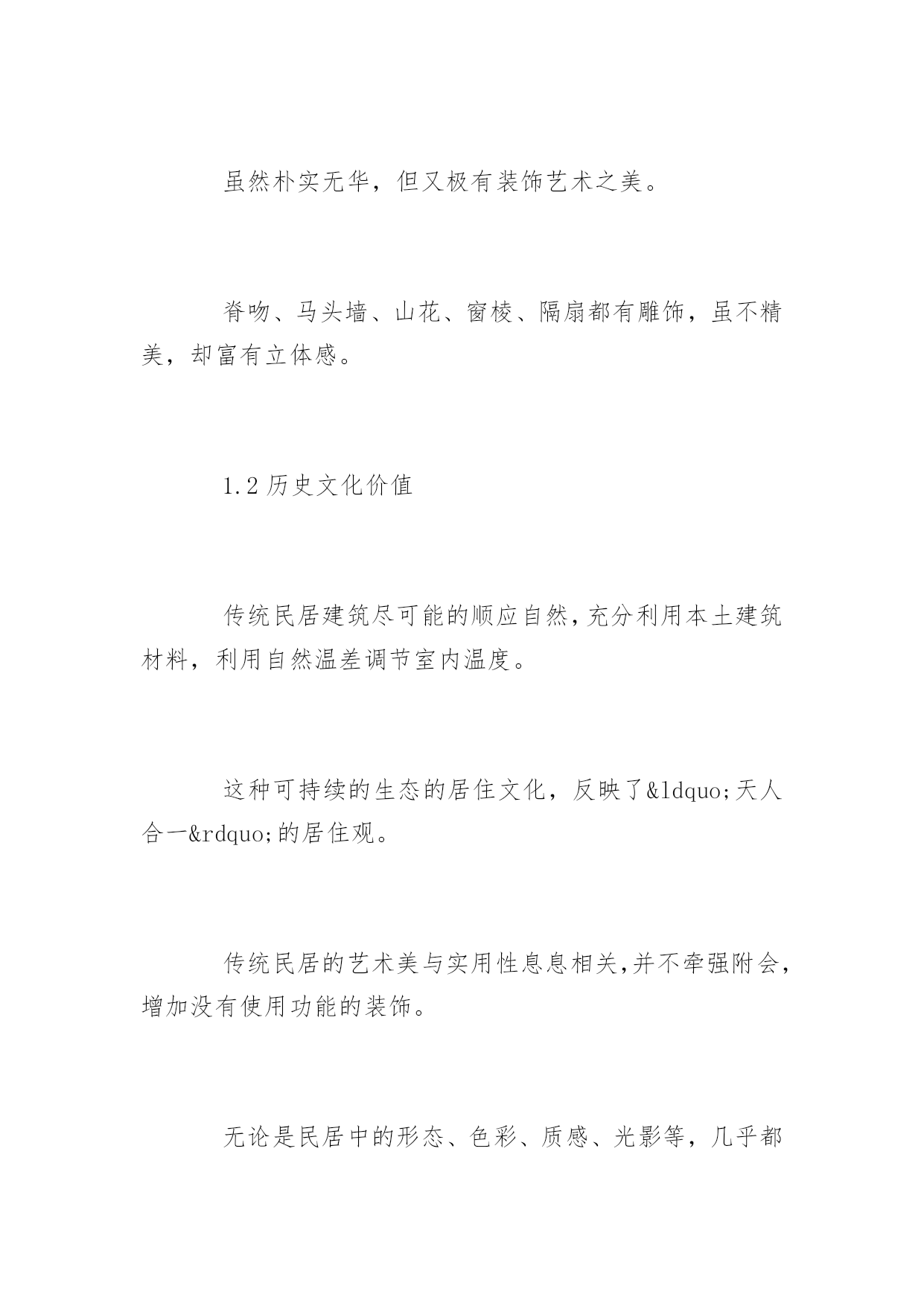 虽然朴实无华，但又极有装饰艺术之美。

脊吻、马头墙、山花、窗棱、隔扇都有雕饰，虽不精美，却富有立体感。

1.2 历史文化价值

传统民居建筑尽可能的顺应自然，充分利用本土建筑材料，利用自然温差调节室内温度。

这种可持续的生态的居住文化，反映了&ldquo;天人合一&rdquo;的居住观。

传统民居的艺术美与实用性息息相关，并不牵强附会，增加没有使用功能的装饰。

无论是民居中的形态、色彩、质感、光影等，几乎都